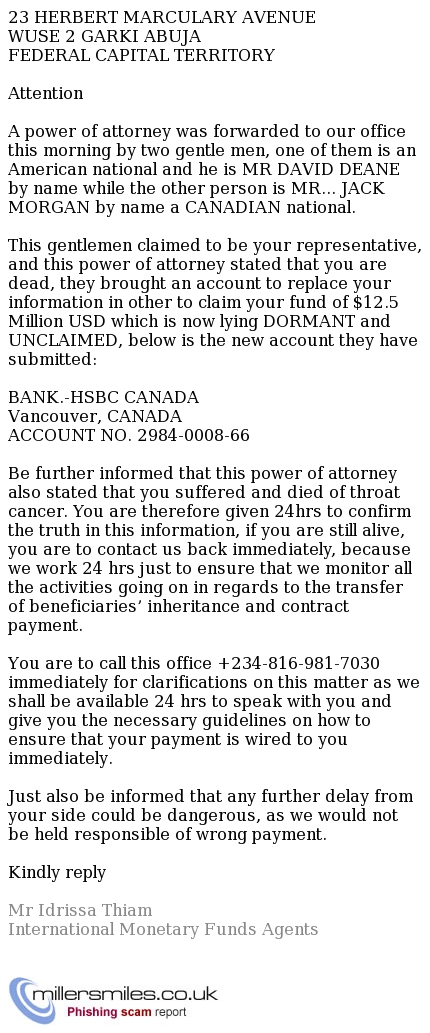 23 HERBERT MARCULARY AVENUE
WUSE 2 GARKI ABUJA
FEDERAL CAPITAL TERRITORY

Attention

A power of attorney was forwarded to our office this morning by two gentle men, one of them is an American national and he is MR DAVID DEANE by name while the other person is MR... JACK MORGAN by name a CANADIAN national.

This gentlemen claimed to be your representative, and this power of attorney stated that you are dead, they brought an account to replace your information in other to claim your fund of $12.5 Million USD which is now lying DORMANT and UNCLAIMED, below is the new account they have submitted:

BANK.-HSBC CANADA
Vancouver, CANADA
ACCOUNT NO. 2984-0008-66

Be further informed that this power of attorney also stated that you suffered and died of throat cancer. You are therefore given 24hrs to confirm the truth in this information, if you are still alive, you are to contact us back immediately, because we work 24 hrs just to ensure that we monitor all the activities going on in regards to the transfer of beneficiaries' inheritance and contract payment.

You are to call this office +234-816-981-7030 immediately for clarifications on this matter as we shall be available 24 hrs to speak with you and give you the necessary guidelines on how to ensure that your payment is wired to you immediately.

Just also be informed that any further delay from your side could be dangerous, as we would not be held responsible of wrong payment.

Kindly reply

Mr Idrissa Thiam
International Monetary Funds Agents

millersmiles.co.uk
Phishing scam report